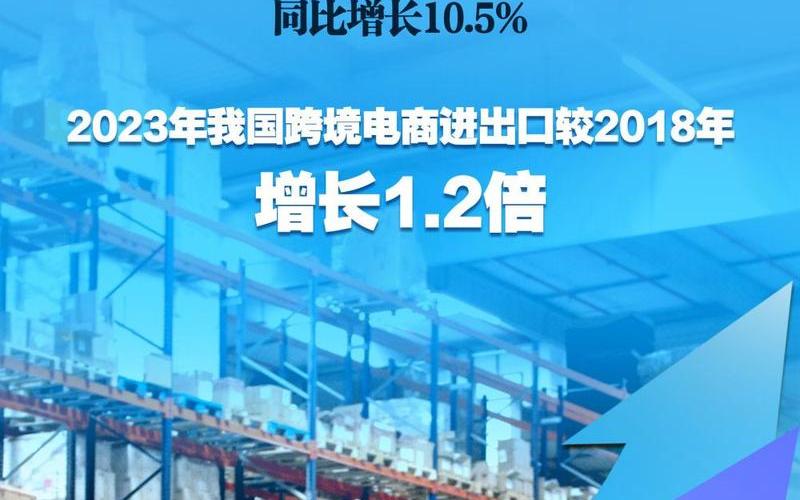 同比增长10.5%

2023年我国跨境电商进出口较2018年

增长1.2倍